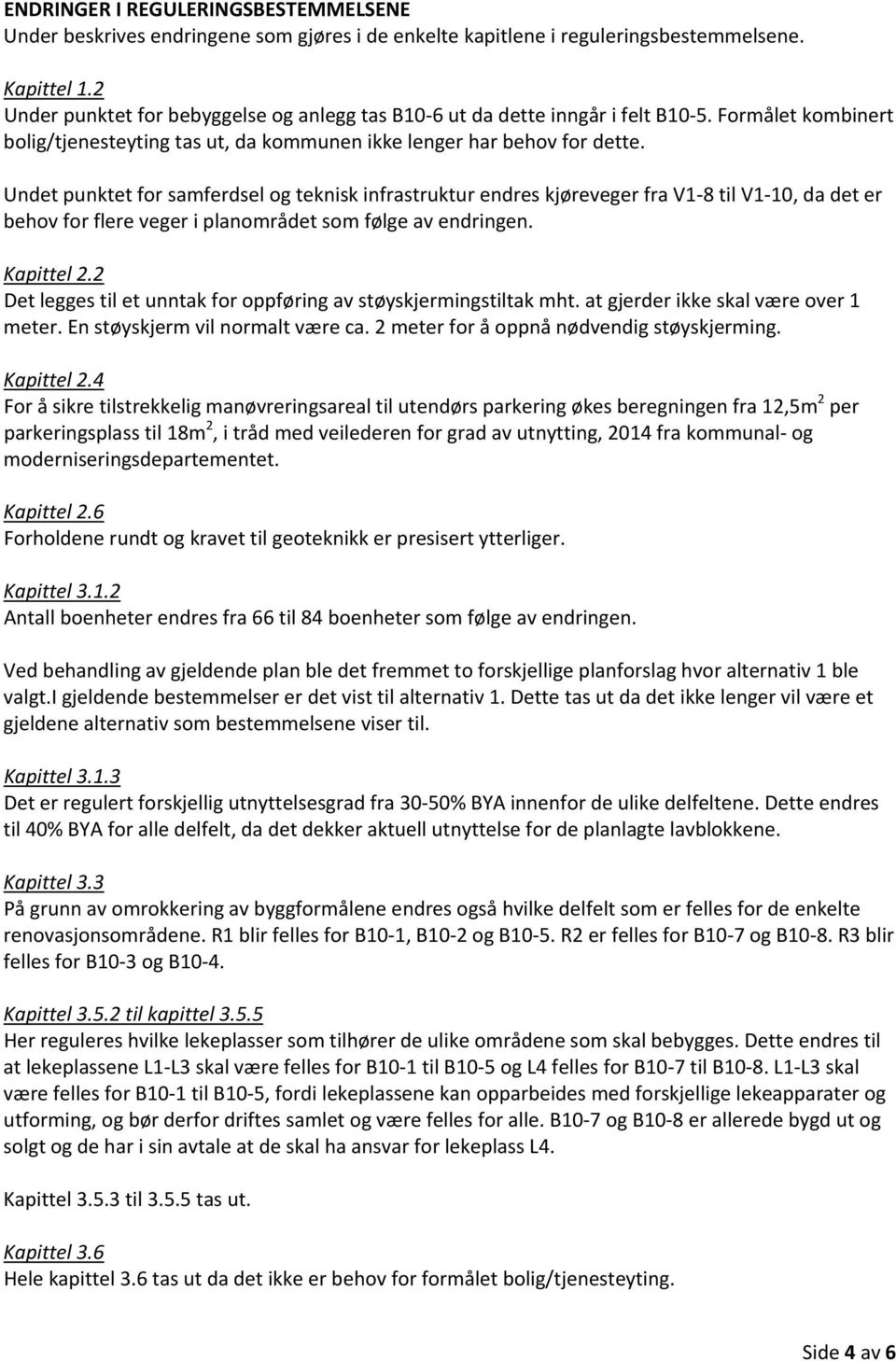 ENDRINGER I REGULERINGSBESTEMMELSENE
Under beskrives endringene som gjøres i de enkelte kapitlene i reguleringsbestemmelsene.

Kapittel 1.2
Under punktet for bebyggelse og anlegg tas B10-6 ut da dette inngår i felt B10-5. Formålet kombinert bolig/tjenesteyting tas ut, da kommunen ikke lenger har behov for dette.

Undet punktet for samferdsel og teknisk infrastruktur endres kjøreveger fra V1-8 til V1-10, da det er behov for flere veger i planområdet som følge av endringen.

Kapittel 2.2
Det legges til et unntak for oppføring av støyskjermingstiltak mht. at gjerder ikke skal være over 1 meter. En støyskjerm vil normalt være ca. 2 meter for å oppnå nødvendig støyskjerming.

Kapittel 2.4
For å sikre tilstrekkelig manøvreringsareal til utendørs parkering økes beregningen fra 12,5$m^2$ per parkeringsplass til 18$m^2$, i tråd med veilederen for grad av utnytting, 2014 fra kommunal- og moderniseringsdepartementet.

Kapittel 2.6
Forholdene rundt og kravet til geoteknikk er presisert ytterliger.

Kapittel 3.1.2
Antall boenheter endres fra 66 til 84 boenheter som følge av endringen.

Ved behandling av gjeldende plan ble det fremmet to forskjellige planforslag hvor alternativ 1 ble valgt.I gjeldende bestemmelser er det vist til alternativ 1. Dette tas ut da det ikke lenger vil være et gjeldene alternativ som bestemmelsene viser til.

Kapittel 3.1.3
Det er regulert forskjellig utnyttelsesgrad fra 30-50% BYA innenfor de ulike delfeltene. Dette endres til 40% BYA for alle delfelt, da det dekker aktuell utnyttelse for de planlagte lavblokkene.

Kapittel 3.3
På grunn av omrokkering av byggformålene endres også hvilke delfelt som er felles for de enkelte renovasjonsområdene. R1 blir felles for B10-1, B10-2 og B10-5. R2 er felles for B10-7 og B10-8. R3 blir felles for B10-3 og B10-4.

Kapittel 3.5.2 til kapittel 3.5.5
Her reguleres hvilke lekeplasser som tilhører de ulike områdene som skal bebygges. Dette endres til at lekeplassene L1-L3 skal være felles for B10-1 til B10-5 og L4 felles for B10-7 til B10-8. L1-L3 skal være felles for B10-1 til B10-5, fordi lekeplassene kan opparbeides med forskjellige lekeapparater og utforming, og bør derfor driftes samlet og være felles for alle. B10-7 og B10-8 er allerede bygd ut og solgt og de har i sin avtale at de skal ha ansvar for lekeplass L4.

Kapittel 3.5.3 til 3.5.5 tas ut.

Kapittel 3.6
Hele kapittel 3.6 tas ut da det ikke er behov for formålet bolig/tjenesteyting.

Side 4 av 6